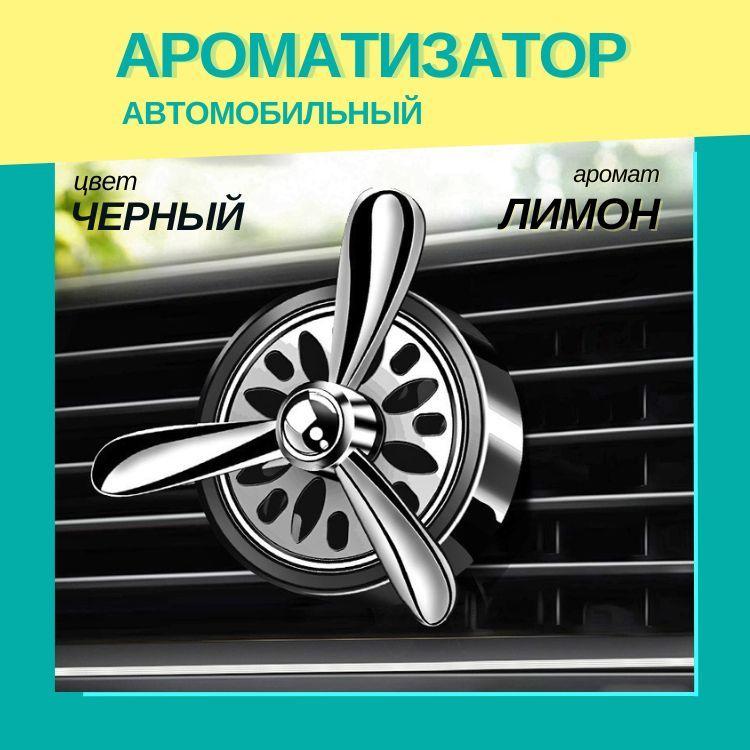 АРОМАТИЗАТОР
АВТОМОБИЛЬНЫЙ

цвет
ЧЕРНЫЙ

аромат
ЛИМОН